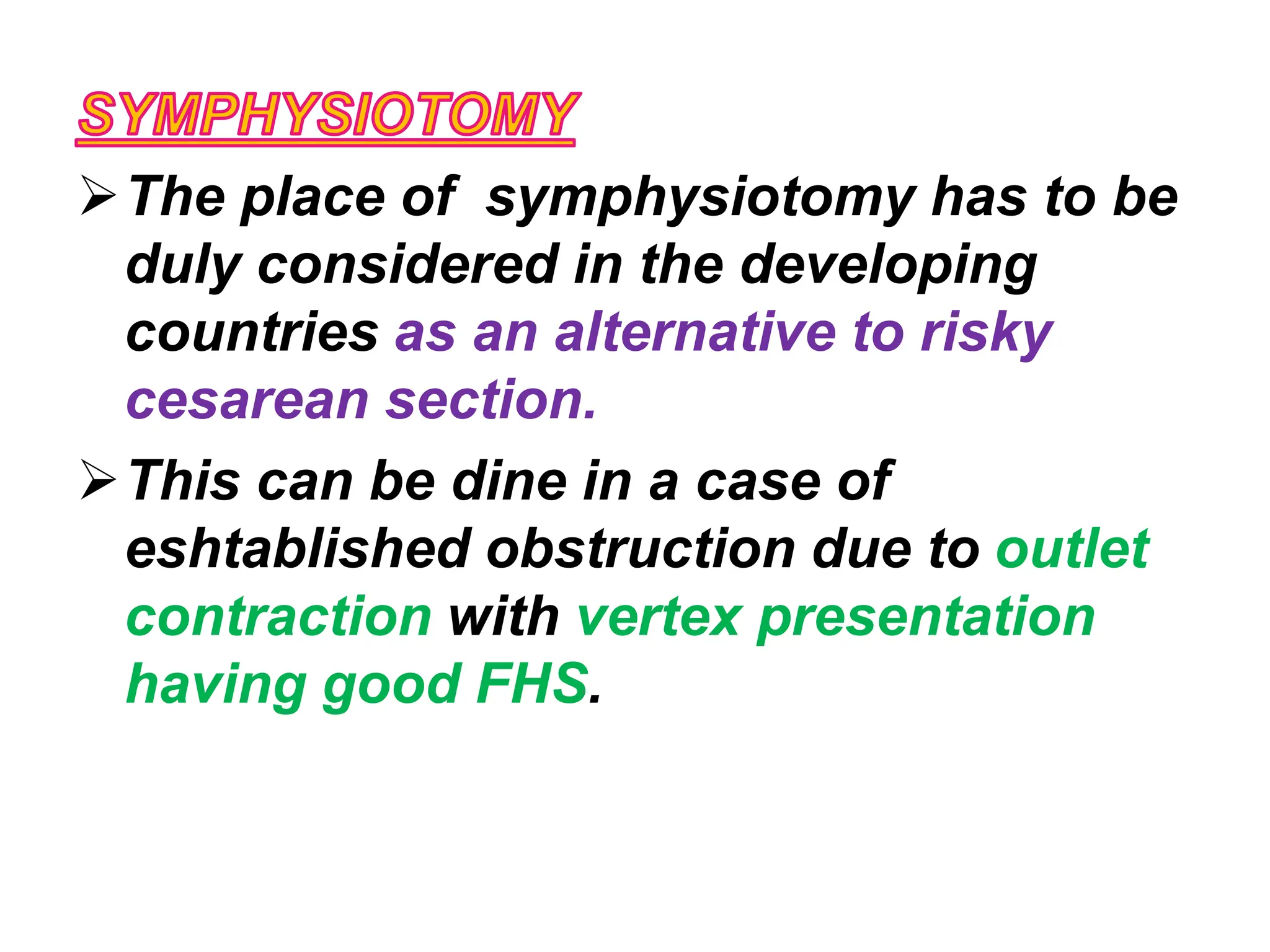 SYMPHYSIOTOMY

➢ The place of symphysiotomy has to be duly considered in the developing countries as an alternative to risky cesarean section.

➢ This can be dine in a case of eshtablished obstruction due to outlet contraction with vertex presentation having good FHS.